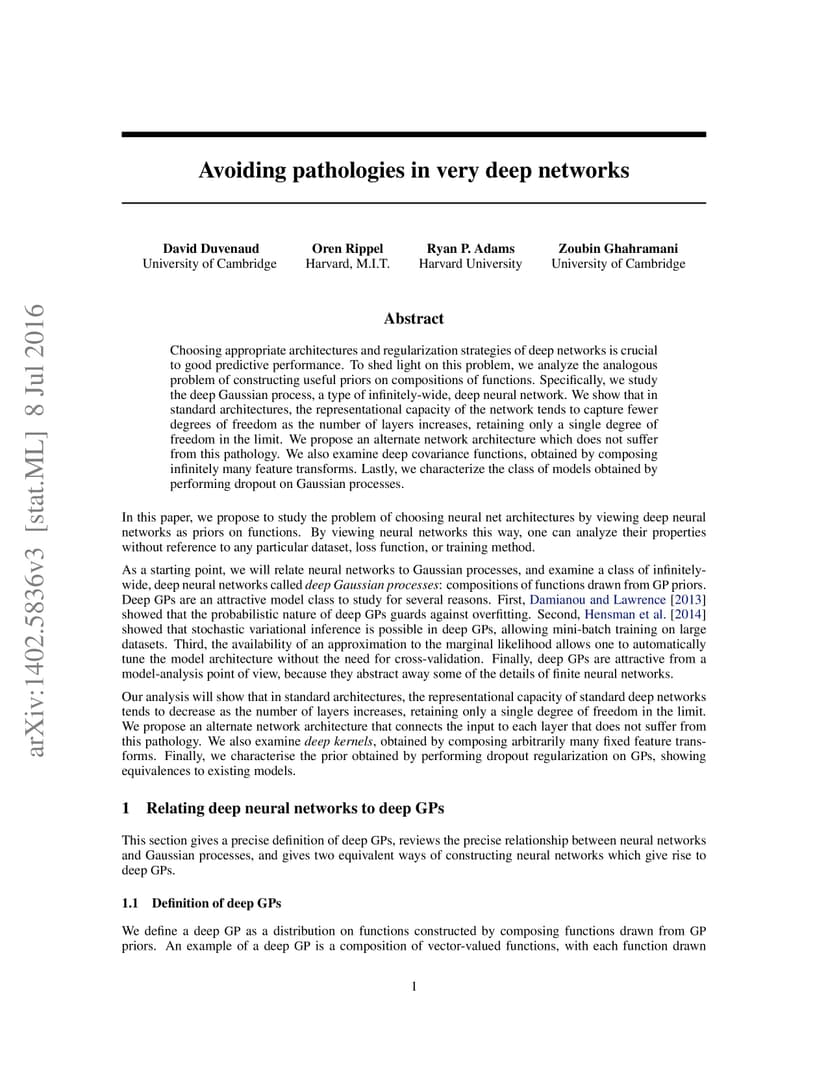 arXiv:1402.5836v3 [stat.ML] 8 Jul 2016

Avoiding pathologies in very deep networks

David Duvenaud
University of Cambridge

Oren Rippel
Harvard, M.I.T.

Ryan P. Adams
Harvard University

Zoubin Ghahramani
University of Cambridge

Abstract

Choosing appropriate architectures and regularization strategies of deep networks is crucial to good predictive performance. To shed light on this problem, we analyze the analogous problem of constructing useful priors on compositions of functions. Specifically, we study the deep Gaussian process, a type of infinitely-wide, deep neural network. We show that in standard architectures, the representational capacity of the network tends to capture fewer degrees of freedom as the number of layers increases, retaining only a single degree of freedom in the limit. We propose an alternate network architecture which does not suffer from this pathology. We also examine deep covariance functions, obtained by composing infinitely many feature transforms. Lastly, we characterize the class of models obtained by performing dropout on Gaussian processes.

In this paper, we propose to study the problem of choosing neural net architectures by viewing deep neural networks as priors on functions. By viewing neural networks this way, one can analyze their properties without reference to any particular dataset, loss function, or training method.

As a starting point, we will relate neural networks to Gaussian processes, and examine a class of infinitely-wide, deep neural networks called deep Gaussian processes: compositions of functions drawn from GP priors. Deep GPs are an attractive model class to study for several reasons. First, Damianou and Lawrence [2013] showed that the probabilistic nature of deep GPs guards against overfitting. Second, Hensman et al. [2014] showed that stochastic variational inference is possible in deep GPs, allowing mini-batch training on large datasets. Third, the availability of an approximation to the marginal likelihood allows one to automatically tune the model architecture without the need for cross-validation. Finally, deep GPs are attractive from a model-analysis point of view, because they abstract away some of the details of finite neural networks.

Our analysis will show that in standard architectures, the representational capacity of standard deep networks tends to decrease as the number of layers increases, retaining only a single degree of freedom in the limit. We propose an alternate network architecture that connects the input to each layer that does not suffer from this pathology. We also examine deep kernels, obtained by composing arbitrarily many fixed feature transforms. Finally, we characterise the prior obtained by performing dropout regularization on GPs, showing equivalences to existing models.

1 Relating deep neural networks to deep GPs

This section gives a precise definition of deep GPs, reviews the precise relationship between neural networks and Gaussian processes, and gives two equivalent ways of constructing neural networks which give rise to deep GPs.

1.1 Definition of deep GPs

We define a deep GP as a distribution on functions constructed by composing functions drawn from GP priors. An example of a deep GP is a composition of vector-valued functions, with each function drawn

1